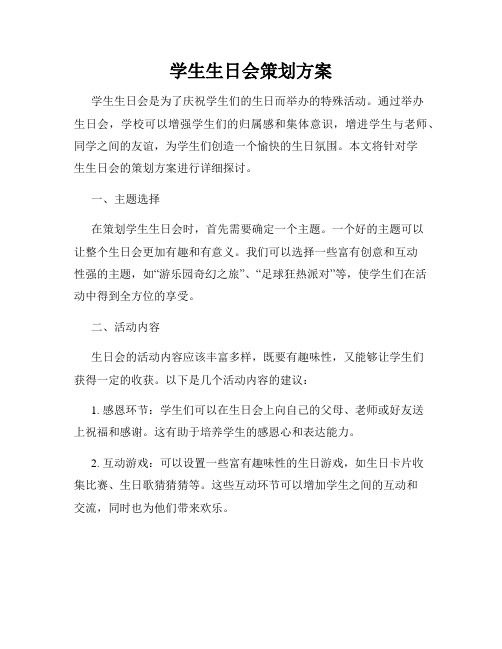 学生生日会策划方案

学生生日会是为了庆祝学生们的生日而举办的特殊活动。通过举办生日会，学校可以增强学生们的归属感和集体意识，增进学生与老师、同学之间的友谊，为学生们创造一个愉快的生日氛围。本文将针对学生生日会的策划方案进行详细探讨。

一、主题选择

在策划学生生日会时，首先需要确定一个主题。一个好的主题可以让整个生日会更加有趣和有意义。我们可以选择一些富有创意和互动性强的主题，如“游乐园奇幻之旅”、“足球狂热派对”等，使学生们在活动中得到全方位的享受。

二、活动内容

生日会的活动内容应该丰富多样，既要有趣味性，又能够让学生们获得一定的收获。以下是几个活动内容的建议：

1. 感恩环节：学生们可以在生日会上向自己的父母、老师或好友送上祝福和感谢。这有助于培养学生的感恩心和表达能力。

2. 互动游戏：可以设置一些富有趣味性的生日游戏，如生日卡片收集比赛、生日歌猜猜猜等。这些互动环节可以增加学生之间的互动和交流，同时也为他们带来欢乐。